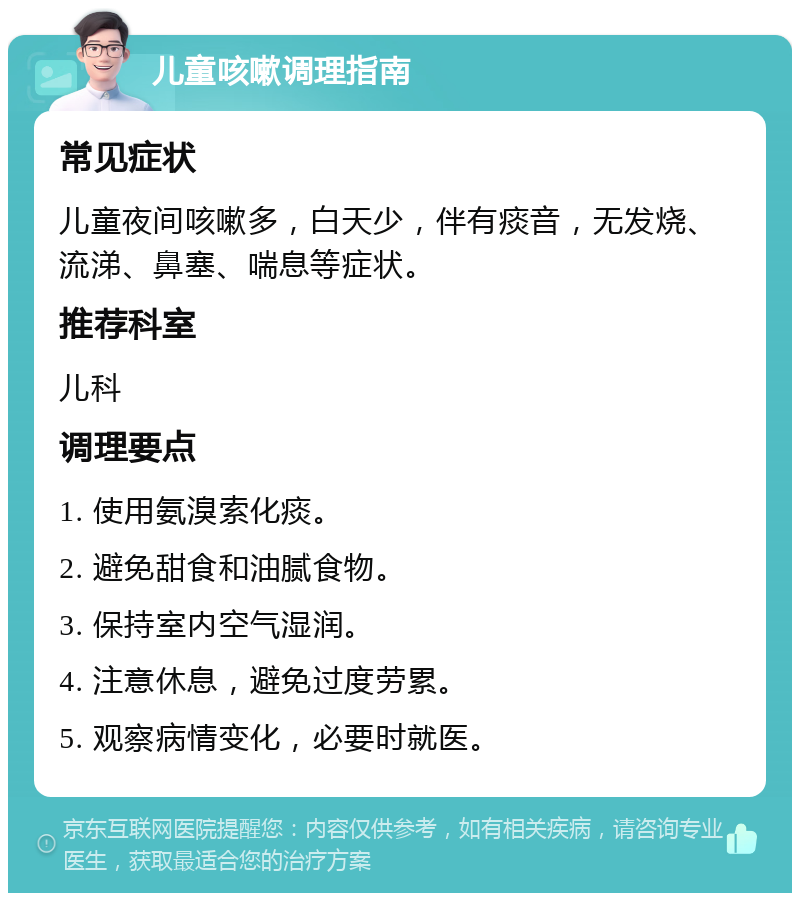 儿童咳嗽调理指南

常见症状

儿童夜间咳嗽多，白天少，伴有痰音，无发烧、流涕、鼻塞、喘息等症状。

推荐科室

儿科

调理要点

1. 使用氨溴索化痰。

2. 避免甜食和油腻食物。

3. 保持室内空气湿润。

4. 注意休息，避免过度劳累。

5. 观察病情变化，必要时就医。

京东互联网医院提醒您：内容仅供参考，如有相关疾病，请咨询专业医生，获取最适合您的治疗方案